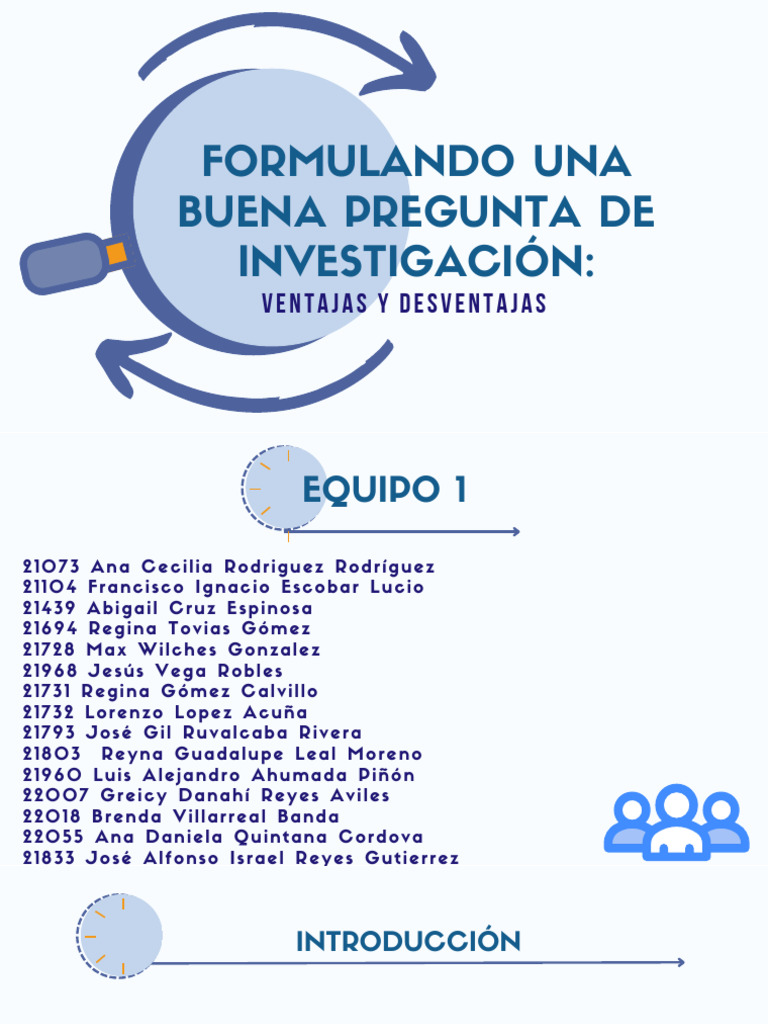 FORMULANDO UNA BUENA PREGUNTA DE INVESTIGACIÓN:

VENTAJAS Y DESVENTAJAS

EQUIPO 1

21073 Ana Cecilia Rodriguez Rodríguez
21104 Francisco Ignacio Escobar Lucio
21439 Abigail Cruz Espinosa
21694 Regina Tovias Gómez
21728 Max Wilches Gonzalez
21968 Jesús Vega Robles
21731 Regina Gómez Calvillo
21732 Lorenzo Lopez Acuña
21793 José Gil Ruvalcaba Rivera
21803 Reyna Guadalupe Leal Moreno
21960 Luis Alejandro Ahumada Piñón
22007 Greicy Danahí Reyes Aviles
22018 Brenda Villarreal Banda
22055 Ana Daniela Quintana Cordova
21833 José Alfonso Israel Reyes Gutierrez

INTRODUCCIÓN